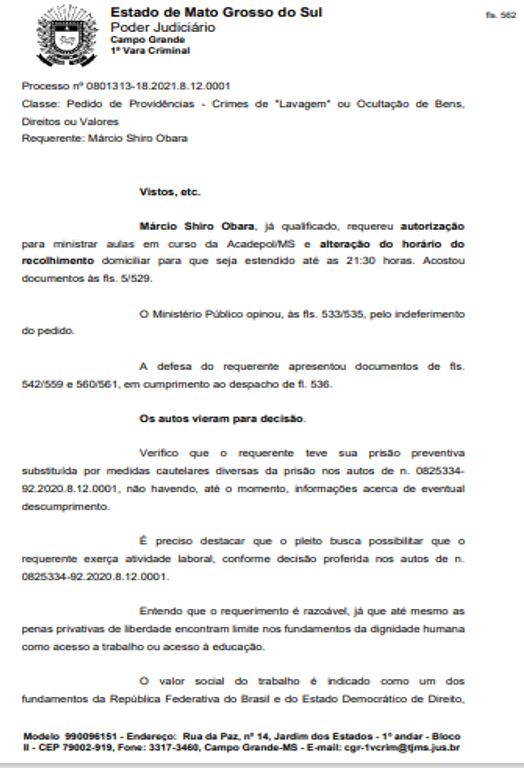 Estado de Mato Grosso do Sul
Poder Judiciário
Campo Grande
1ª Vara Criminal

fls. 562

Processo nº 0801313-18.2021.8.12.0001
Classe: Pedido de Providências - Crimes de "Lavagem" ou Ocultação de Bens, Direitos ou Valores
Requerente: Márcio Shiro Obara

Vistos, etc.

Márcio Shiro Obara, já qualificado, requereu autorização para ministrar aulas em curso da Acadepol/MS e alteração do horário do recolhimento domiciliar para que seja estendido até as 21:30 horas. Acostou documentos às fls. 5/529.

O Ministério Público opinou, às fls. 533/535, pelo indeferimento do pedido.

A defesa do requerente apresentou documentos de fls. 542/559 e 560/561, em cumprimento ao despacho de fl. 536.

Os autos vieram para decisão.

Verifico que o requerente teve sua prisão preventiva substituída por medidas cautelares diversas da prisão nos autos de n. 0825334-92.2020.8.12.0001, não havendo, até o momento, informações acerca de eventual descumprimento.

É preciso destacar que o pleito busca possibilitar que o requerente exerça atividade laboral, conforme decisão proferida nos autos de n. 0825334-92.2020.8.12.0001.

Entendo que o requerimento é razoável, já que até mesmo as penas privativas de liberdade encontram limite nos fundamentos da dignidade humana como acesso a trabalho ou acesso à educação.

O valor social do trabalho é indicado como um dos fundamentos da República Federativa do Brasil e do Estado Democrático de Direito,

Modelo 990096151 - Endereço: Rua da Paz, nº 14, Jardim dos Estados - 1º andar - Bloco II - CEP 79002-919, Fone: 3317-3460, Campo Grande-MS - E-mail: cgr-1vcrim@tjms.jus.br